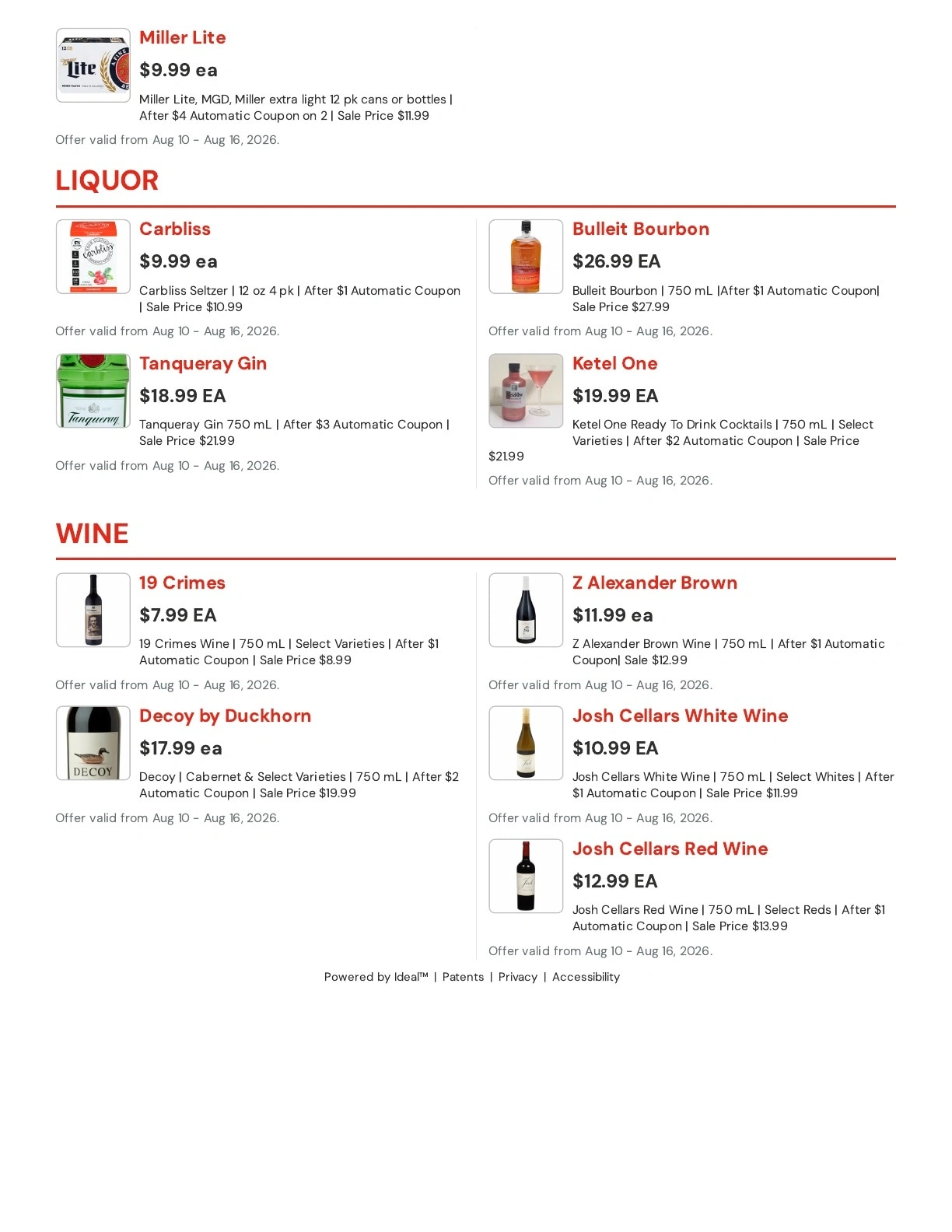 Miller Lite
$9.99 ea
Miller Lite, MGD, Miller extra light 12 pk cans or bottles | After $4 Automatic Coupon on 2 | Sale Price $11.99
Offer valid from Aug 10 - Aug 16, 2026.

LIQUOR

Carbliss
$9.99 ea
Carbliss Seltzer | 12 oz 4 pk | After $1 Automatic Coupon | Sale Price $10.99
Offer valid from Aug 10 - Aug 16, 2026.

Tanqueray Gin
$18.99 EA
Tanqueray Gin 750 mL | After $3 Automatic Coupon | Sale Price $21.99
Offer valid from Aug 10 - Aug 16, 2026.

Bulleit Bourbon
$26.99 EA
Bulleit Bourbon | 750 mL |After $1 Automatic Coupon| Sale Price $27.99
Offer valid from Aug 10 - Aug 16, 2026.

Ketel One
$19.99 EA
Ketel One Ready To Drink Cocktails | 750 mL | Select Varieties | After $2 Automatic Coupon | Sale Price $21.99
Offer valid from Aug 10 - Aug 16, 2026.

WINE

19 Crimes
$7.99 EA
19 Crimes Wine | 750 mL | Select Varieties | After $1 Automatic Coupon | Sale Price $8.99
Offer valid from Aug 10 - Aug 16, 2026.

Decoy by Duckhorn
$17.99 ea
Decoy | Cabernet & Select Varieties | 750 mL | After $2 Automatic Coupon | Sale Price $19.99
Offer valid from Aug 10 - Aug 16, 2026.

Z Alexander Brown
$11.99 ea
Z Alexander Brown Wine | 750 mL | After $1 Automatic Coupon| Sale $12.99
Offer valid from Aug 10 - Aug 16, 2026.

Josh Cellars White Wine
$10.99 EA
Josh Cellars White Wine | 750 mL | Select Whites | After $1 Automatic Coupon | Sale Price $11.99
Offer valid from Aug 10 - Aug 16, 2026.

Josh Cellars Red Wine
$12.99 EA
Josh Cellars Red Wine | 750 mL | Select Reds | After $1 Automatic Coupon | Sale Price $13.99
Offer valid from Aug 10 - Aug 16, 2026.

Powered by Ideal™ | Patents | Privacy | Accessibility